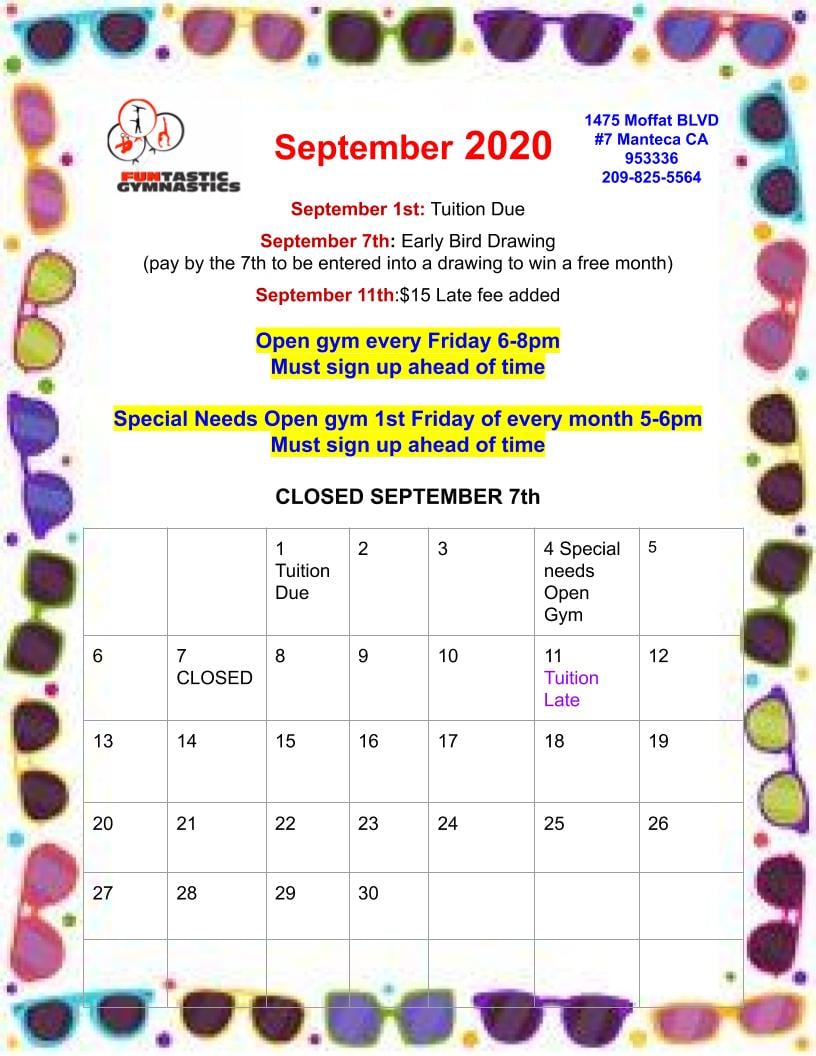 FUNTASTIC GYMNASTICS

September 2020

1475 Moffat BLVD
#7 Manteca CA
953336
209-825-5564

September 1st: Tuition Due

September 7th: Early Bird Drawing
(pay by the 7th to be entered into a drawing to win a free month)

September 11th:$15 Late fee added

Open gym every Friday 6-8pm
Must sign up ahead of time

Special Needs Open gym 1st Friday of every month 5-6pm
Must sign up ahead of time

CLOSED SEPTEMBER 7th

| | | 1 Tuition Due | 2 | 3 | 4 Special needs Open Gym | 5 |
|---|---|---|---|---|---|---|
| 6 | 7 CLOSED | 8 | 9 | 10 | 11 Tuition Late | 12 |
| 13 | 14 | 15 | 16 | 17 | 18 | 19 |
| 20 | 21 | 22 | 23 | 24 | 25 | 26 |
| 27 | 28 | 29 | 30 | | | |
| | | | | | | |